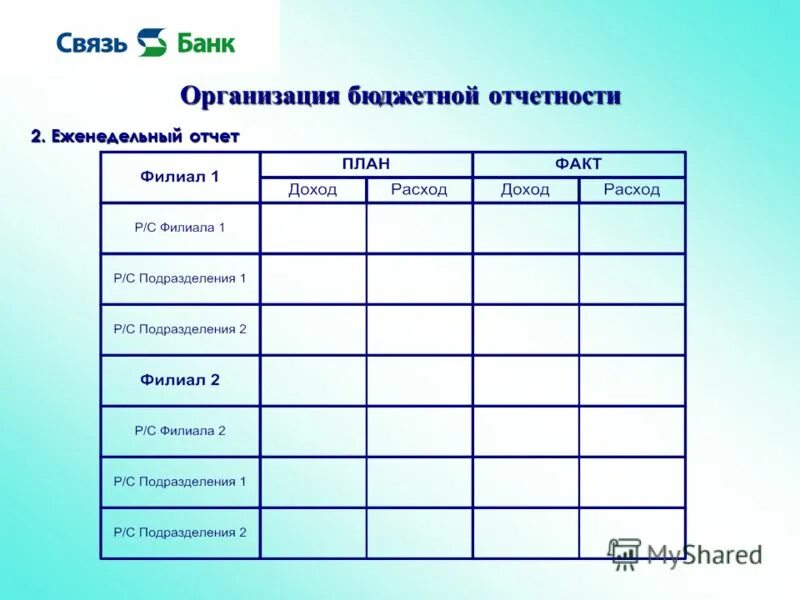 Связь Банк

Организация бюджетной отчетности

2. Еженедельный отчет

| Филиал 1 | ПЛАН | | ФАКТ | |
|---|---|---|---|---|
| | Доход | Расход | Доход | Расход |
| Р/С Филиала 1 | | | | |
| Р/С Подразделения 1 | | | | |
| Р/С Подразделения 2 | | | | |
| Филиал 2 | | | | |
| Р/С Филиала 2 | | | | |
| Р/С Подразделения 1 | | | | |
| Р/С Подразделения 2 | | | | |

MyShared